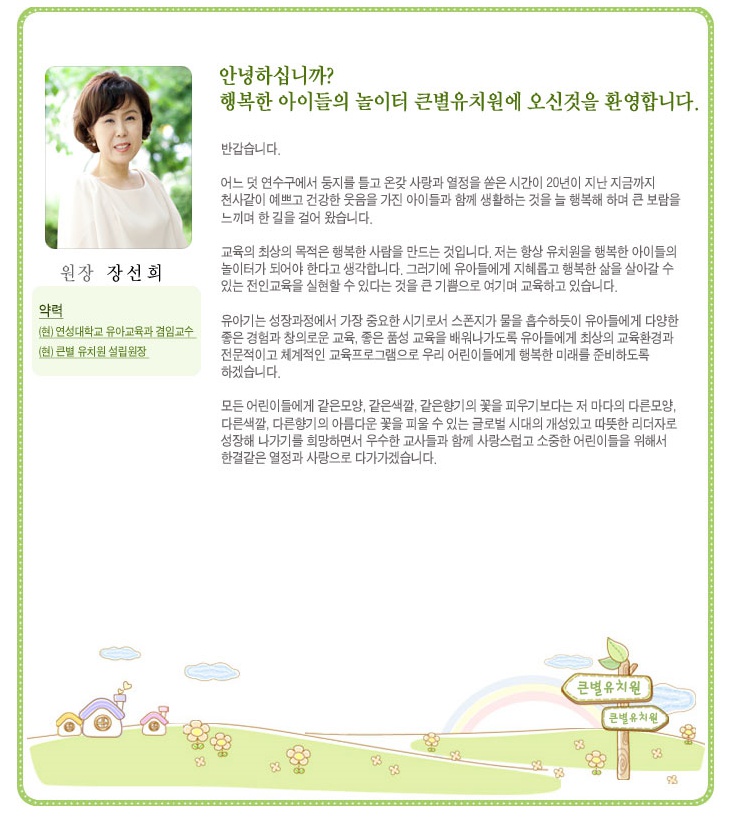 원장 장선희

약력

(현) 연성대학교 유아교육과 겸임교수

(현) 큰별 유치원 설립원장

안녕하십니까?
행복한 아이들의 놀이터 큰별유치원에 오신것을 환영합니다.

반갑습니다.

어느 덧 연수구에서 둥지를 틀고 온갖 사랑과 열정을 쏟은 시간이 20년이 지난 지금까지 천사같이 예쁘고 건강한 웃음을 가진 아이들과 함께 생활하는 것을 늘 행복해 하며 큰 보람을 느끼며 한 길을 걸어 왔습니다.

교육의 최상의 목적은 행복한 사람을 만드는 것입니다. 저는 항상 유치원을 행복한 아이들의 놀이터가 되어야 한다고 생각합니다. 그러기에 유아들에게 지혜롭고 행복한 삶을 살아갈 수 있는 전인교육을 실현할 수 있다는 것을 큰 기쁨으로 여기며 교육하고 있습니다.

유아기는 성장과정에서 가장 중요한 시기로서 스폰지가 물을 흡수하듯이 유아들에게 다양한 좋은 경험과 창의로운 교육, 좋은 품성 교육을 배워나가도록 유아들에게 최상의 교육환경과 전문적이고 체계적인 교육프로그램으로 우리 어린이들에게 행복한 미래를 준비하도록 하겠습니다.

모든 어린이들에게 같은모양, 같은색깔, 같은향기의 꽃을 피우기보다는 저 마다의 다른모양, 다른색깔, 다른향기의 아름다운 꽃을 피울 수 있는 글로벌 시대의 개성있고 따뜻한 리더자로 성장해 나가기를 희망하면서 우수한 교사들과 함께 사랑스럽고 소중한 어린이들을 위해서 한결같은 열정과 사랑으로 다가가겠습니다.

큰별유치원

큰별유치원